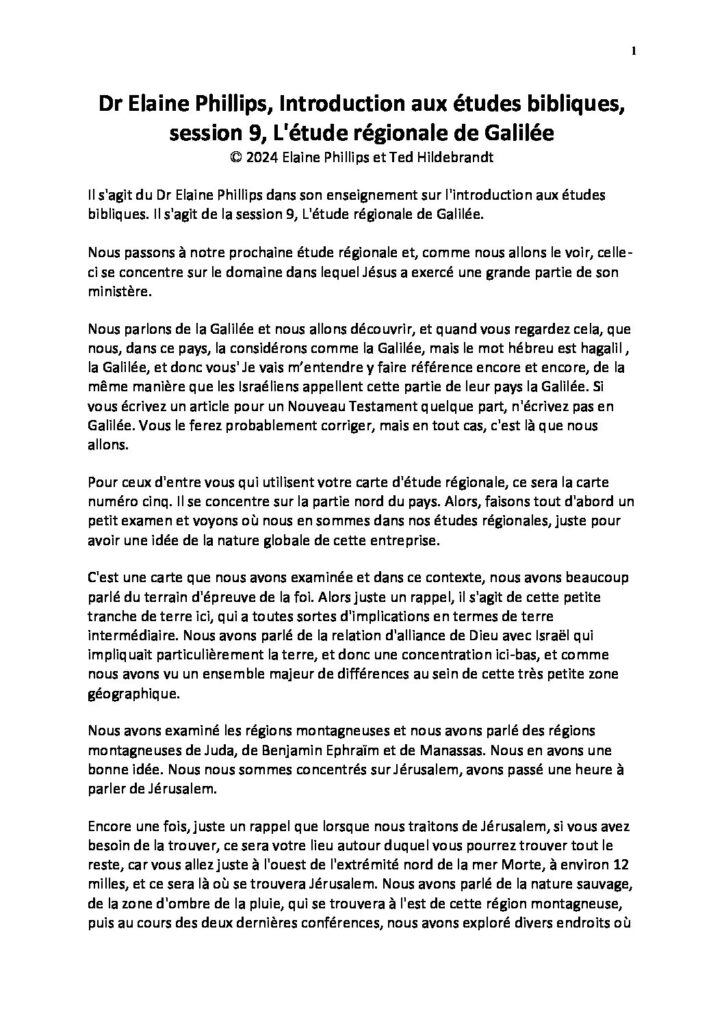 1

Dr Elaine Phillips, Introduction aux études bibliques, session 9, L'étude régionale de Galilée
© 2024 Elaine Phillips et Ted Hildebrandt

Il s'agit du Dr Elaine Phillips dans son enseignement sur l'introduction aux études bibliques. Il s'agit de la session 9, L'étude régionale de Galilée.

Nous passons à notre prochaine étude régionale et, comme nous allons le voir, celle-ci se concentre sur le domaine dans lequel Jésus a exercé une grande partie de son ministère.

Nous parlons de la Galilée et nous allons découvrir, et quand vous regardez cela, que nous, dans ce pays, la considérons comme la Galilée, mais le mot hébreu est hagalil , la Galilée, et donc vous' Je vais m'entendre y faire référence encore et encore, de la même manière que les Israéliens appellent cette partie de leur pays la Galilée. Si vous écrivez un article pour un Nouveau Testament quelque part, n'écrivez pas en Galilée. Vous le ferez probablement corriger, mais en tout cas, c'est là que nous allons.

Pour ceux d'entre vous qui utilisent votre carte d'étude régionale, ce sera la carte numéro cinq. Il se concentre sur la partie nord du pays. Alors, faisons tout d'abord un petit examen et voyons où nous en sommes dans nos études régionales, juste pour avoir une idée de la nature globale de cette entreprise.

C'est une carte que nous avons examinée et dans ce contexte, nous avons beaucoup parlé du terrain d'épreuve de la foi. Alors juste un rappel, il s'agit de cette petite tranche de terre ici, qui a toutes sortes d'implications en termes de terre intermédiaire. Nous avons parlé de la relation d'alliance de Dieu avec Israël qui impliquait particulièrement la terre, et donc une concentration ici-bas, et comme nous avons vu un ensemble majeur de différences au sein de cette très petite zone géographique.

Nous avons examiné les régions montagneuses et nous avons parlé des régions montagneuses de Juda, de Benjamin Ephraïm et de Manassas. Nous en avons une bonne idée. Nous nous sommes concentrés sur Jérusalem, avons passé une heure à parler de Jérusalem.

Encore une fois, juste un rappel que lorsque nous traitons de Jérusalem, si vous avez besoin de la trouver, ce sera votre lieu autour duquel vous pourrez trouver tout le reste, car vous allez juste à l'ouest de l'extrémité nord de la mer Morte, à environ 12 milles, et ce sera là où se trouvera Jérusalem. Nous avons parlé de la nature sauvage, de la zone d'ombre de la pluie, qui se trouvera à l'est de cette région montagneuse, puis au cours des deux dernières conférences, nous avons exploré divers endroits où